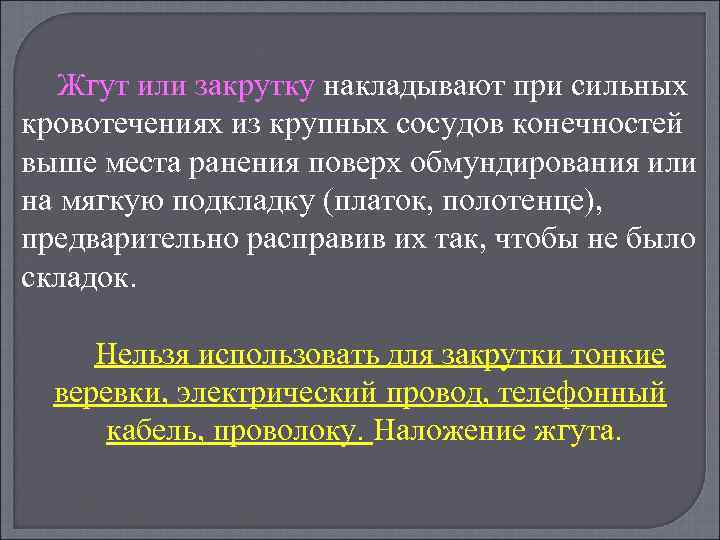 Жгут или закрутку накладывают при сильных кровотечениях из крупных сосудов конечностей выше места ранения поверх обмундирования или на мягкую подкладку (платок, полотенце), предварительно расправив их так, чтобы не было складок.

Нельзя использовать для закрутки тонкие веревки, электрический провод, телефонный кабель, проволоку. Наложение жгута.